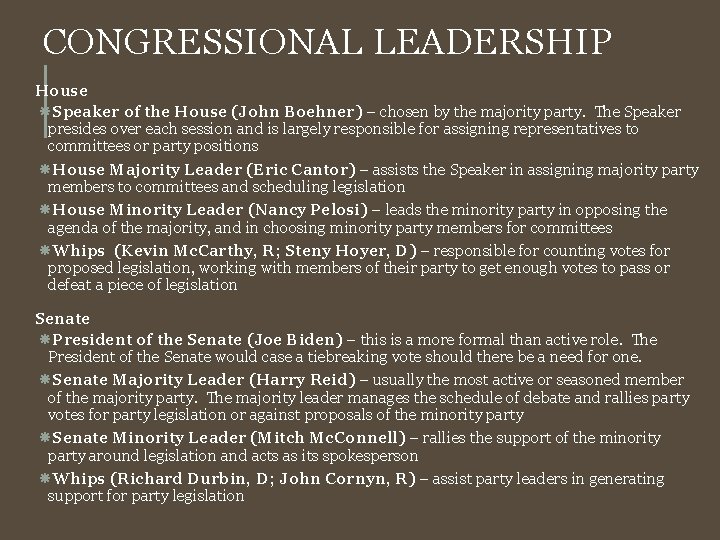 CONGRESSIONAL LEADERSHIP

House

Speaker of the House (John Boehner) – chosen by the majority party. The Speaker presides over each session and is largely responsible for assigning representatives to committees or party positions

House Majority Leader (Eric Cantor) – assists the Speaker in assigning majority party members to committees and scheduling legislation

House Minority Leader (Nancy Pelosi) – leads the minority party in opposing the agenda of the majority, and in choosing minority party members for committees

Whips (Kevin McCarthy, R; Steny Hoyer, D) – responsible for counting votes for proposed legislation, working with members of their party to get enough votes to pass or defeat a piece of legislation

Senate

President of the Senate (Joe Biden) – this is a more formal than active role. The President of the Senate would case a tiebreaking vote should there be a need for one.

Senate Majority Leader (Harry Reid) – usually the most active or seasoned member of the majority party. The majority leader manages the schedule of debate and rallies party votes for party legislation or against proposals of the minority party

Senate Minority Leader (Mitch McConnell) – rallies the support of the minority party around legislation and acts as its spokesperson

Whips (Richard Durbin, D; John Cornyn, R) – assist party leaders in generating support for party legislation